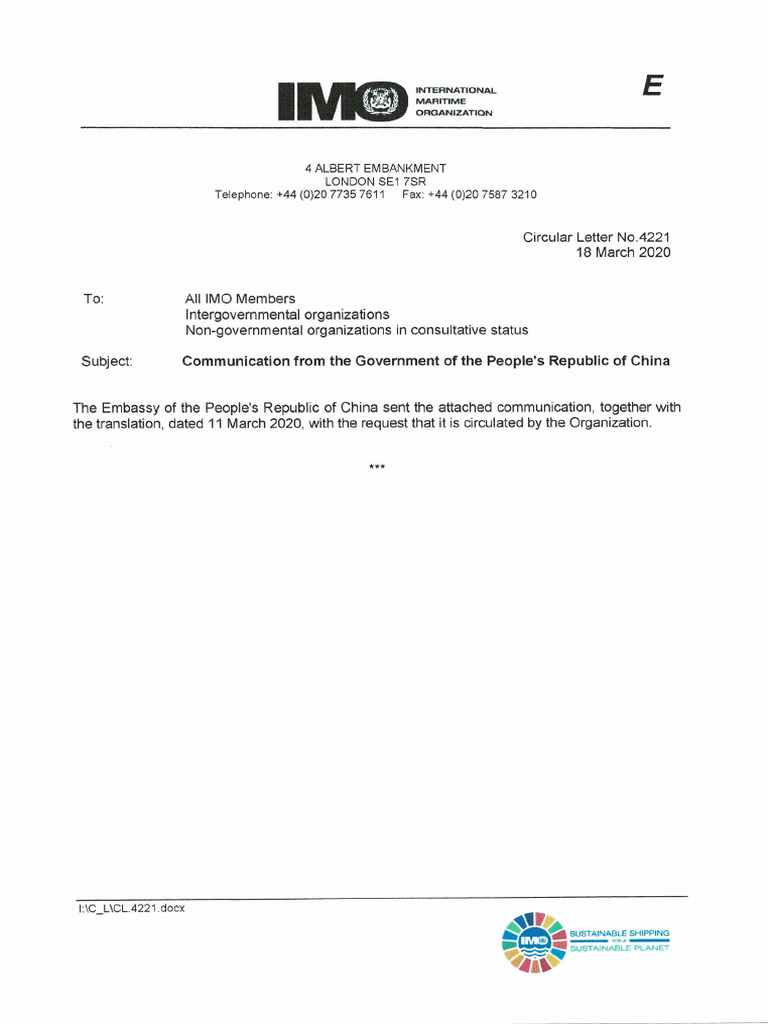 IMO INTERNATIONAL MARITIME ORGANIZATION

E

4 ALBERT EMBANKMENT
LONDON SE1 7SR
Telephone: +44 (0)20 7735 7611 Fax: +44 (0)20 7587 3210

Circular Letter No.4221
18 March 2020

To: All IMO Members
Intergovernmental organizations
Non-governmental organizations in consultative status

Subject: Communication from the Government of the People's Republic of China

The Embassy of the People's Republic of China sent the attached communication, together with the translation, dated 11 March 2020, with the request that it is circulated by the Organization.

***

I:\C_L\CL.4221.docx

IMO SUSTAINABLE SHIPPING FOR A SUSTAINABLE PLANET